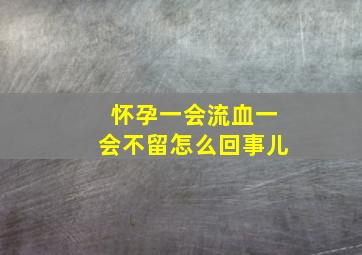 怀孕一会流血一会不留怎么回事儿